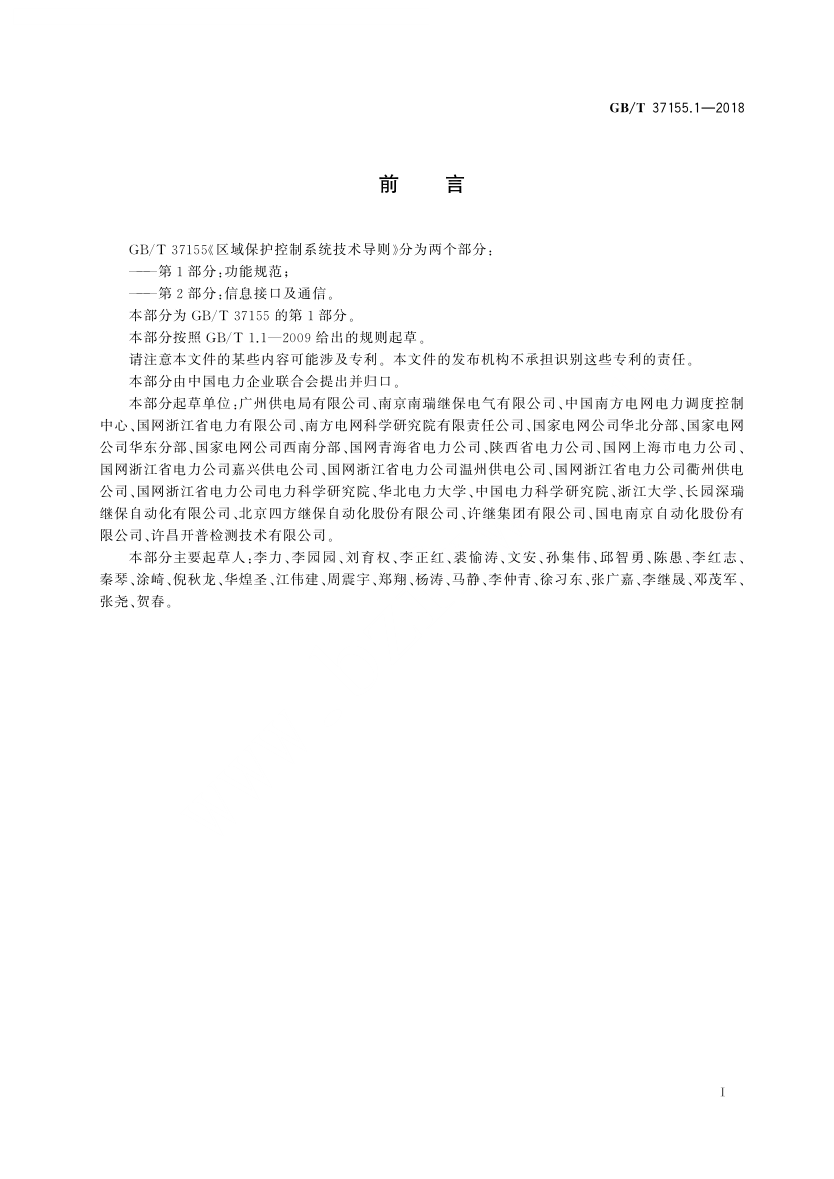 GB/T 37155.1—2018

前　言

GB/T 37155《区域保护控制系统技术导则》分为两个部分：

——第1部分：功能规范；

——第2部分：信息接口及通信。

本部分为GB/T 37155的第1部分。

本部分按照GB/T 1.1—2009给出的规则起草。

请注意本文件的某些内容可能涉及专利。本文件的发布机构不承担识别这些专利的责任。

本部分由中国电力企业联合会提出并归口。

本部分起草单位：广州供电局有限公司、南京南瑞继保电气有限公司、中国南方电网电力调度控制中心、国网浙江省电力有限公司、南方电网科学研究院有限责任公司、国家电网公司华北分部、国家电网公司华东分部、国家电网公司西南分部、国网青海省电力公司、陕西省电力公司、国网上海市电力公司、国网浙江省电力公司嘉兴供电公司、国网浙江省电力公司温州供电公司、国网浙江省电力公司衢州供电公司、国网浙江省电力公司电力科学研究院、华北电力大学、中国电力科学研究院、浙江大学、长园深瑞继保自动化有限公司、北京四方继保自动化股份有限公司、许继集团有限公司、国电南京自动化股份有限公司、许昌开普检测技术有限公司。

本部分主要起草人：李力、李园园、刘育权、李正红、裘愉涛、文安、孙集伟、邱智勇、陈愚、李红志、秦琴、涂崎、倪秋龙、华煌圣、江伟建、周震宇、郑翔、杨涛、马静、李仲青、徐习东、张广嘉、李继晟、邓茂军、张尧、贺春。

I